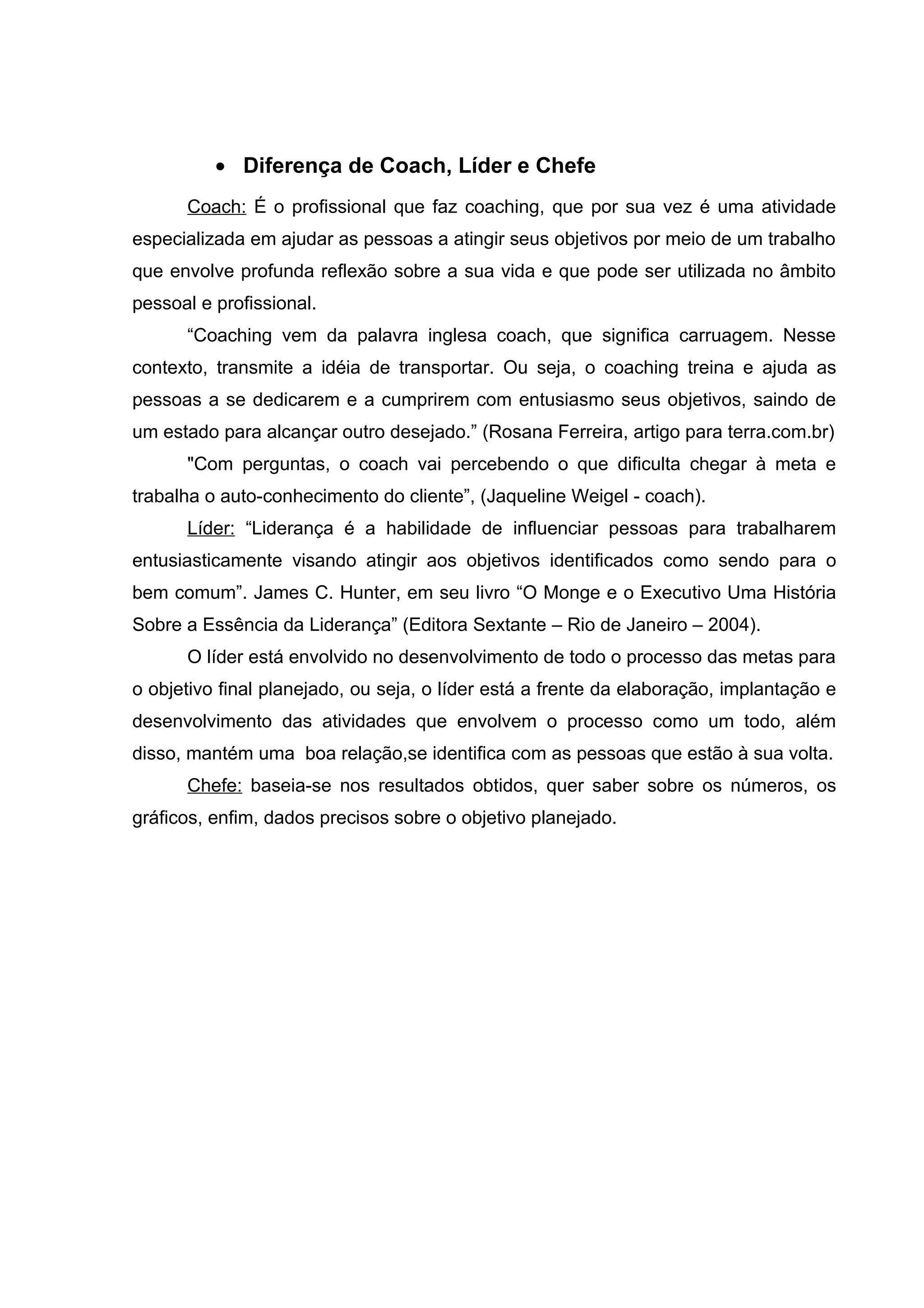 • Diferença de Coach, Líder e Chefe

Coach: É o profissional que faz coaching, que por sua vez é uma atividade especializada em ajudar as pessoas a atingir seus objetivos por meio de um trabalho que envolve profunda reflexão sobre a sua vida e que pode ser utilizada no âmbito pessoal e profissional.

“Coaching vem da palavra inglesa coach, que significa carruagem. Nesse contexto, transmite a idéia de transportar. Ou seja, o coaching treina e ajuda as pessoas a se dedicarem e a cumprirem com entusiasmo seus objetivos, saindo de um estado para alcançar outro desejado.” (Rosana Ferreira, artigo para terra.com.br)

"Com perguntas, o coach vai percebendo o que dificulta chegar à meta e trabalha o auto-conhecimento do cliente”, (Jaqueline Weigel - coach).

Líder: “Liderança é a habilidade de influenciar pessoas para trabalharem entusiasticamente visando atingir aos objetivos identificados como sendo para o bem comum”. James C. Hunter, em seu livro “O Monge e o Executivo Uma História Sobre a Essência da Liderança” (Editora Sextante – Rio de Janeiro – 2004).

O líder está envolvido no desenvolvimento de todo o processo das metas para o objetivo final planejado, ou seja, o líder está a frente da elaboração, implantação e desenvolvimento das atividades que envolvem o processo como um todo, além disso, mantém uma boa relação,se identifica com as pessoas que estão à sua volta.

Chefe: baseia-se nos resultados obtidos, quer saber sobre os números, os gráficos, enfim, dados precisos sobre o objetivo planejado.